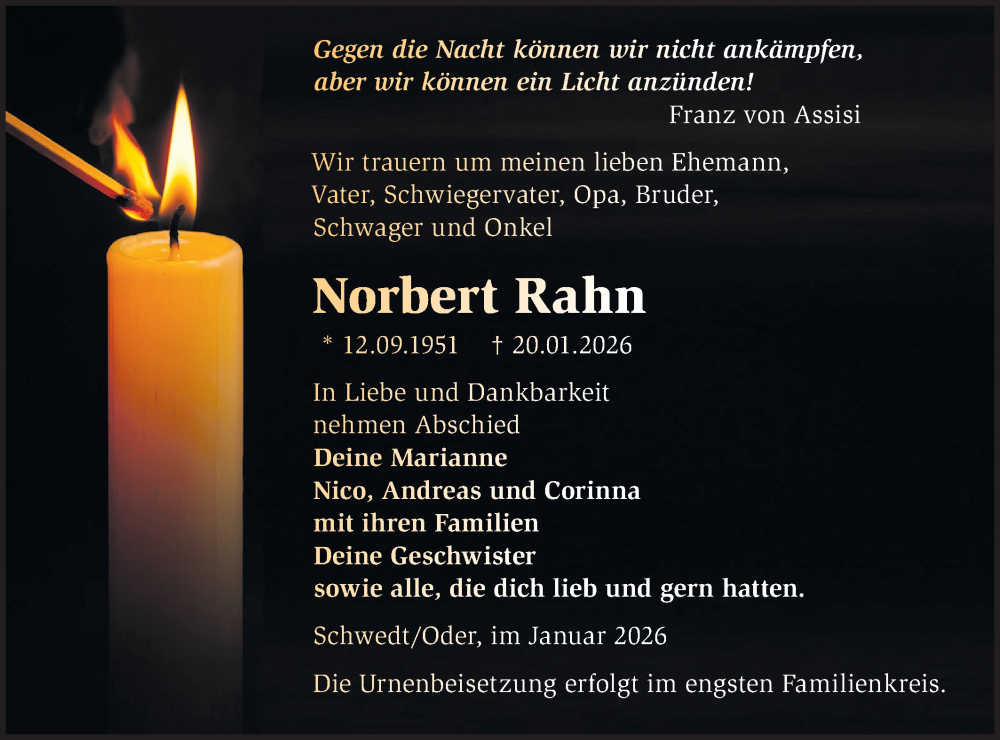 Gegen die Nacht können wir nicht ankämpfen,
aber wir können ein Licht anzünden!
Franz von Assisi

Wir trauern um meinen lieben Ehemann, Vater, Schwiegervater, Opa, Bruder, Schwager und Onkel

Norbert Rahn

* 12.09.1951 † 20.01.2026

In Liebe und Dankbarkeit
nehmen Abschied
Deine Marianne
Nico, Andreas und Corinna
mit ihren Familien
Deine Geschwister
sowie alle, die dich lieb und gern hatten.

Schwedt/Oder, im Januar 2026

Die Urnenbeisetzung erfolgt im engsten Familienkreis.